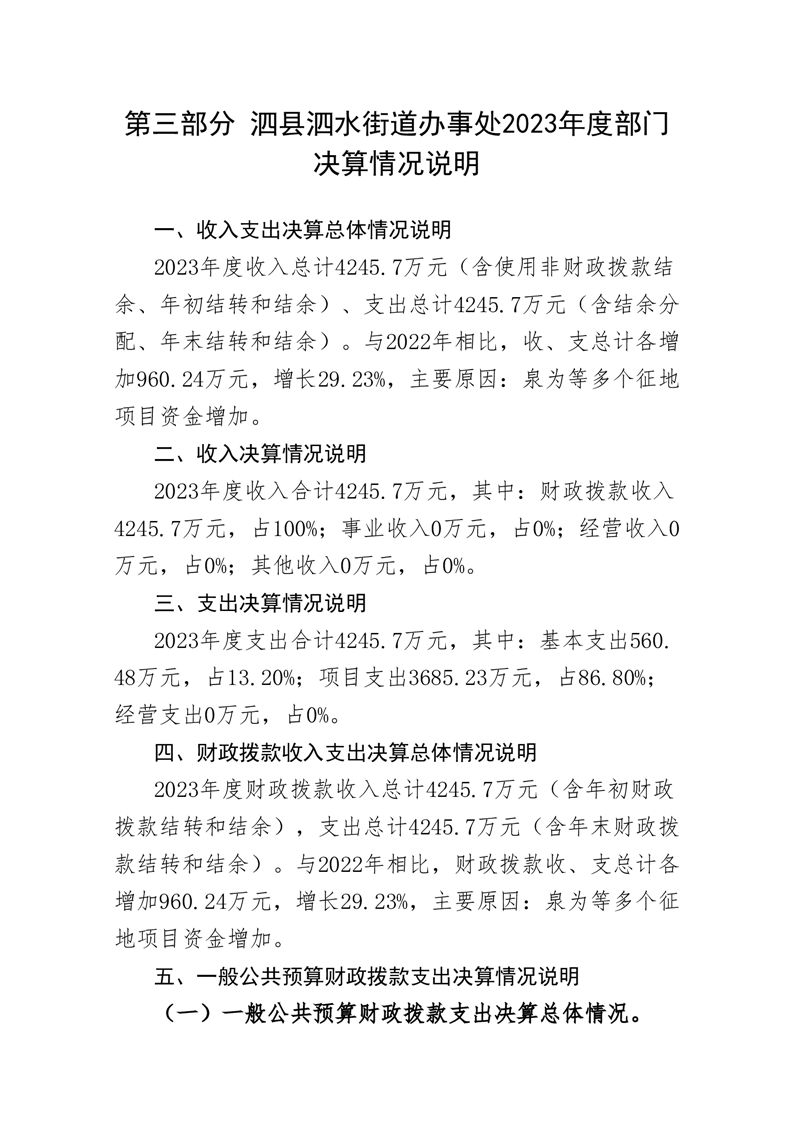 第三部分 泗县泗水街道办事处2023年度部门决算情况说明

一、收入支出决算总体情况说明

2023年度收入总计4245.7万元（含使用非财政拨款结余、年初结转和结余）、支出总计4245.7万元（含结余分配、年末结转和结余）。与2022年相比，收、支总计各增加960.24万元，增长29.23%，主要原因：泉为等多个征地项目资金增加。

二、收入决算情况说明

2023年度收入合计4245.7万元，其中：财政拨款收入4245.7万元，占100%；事业收入0万元，占0%；经营收入0万元，占0%；其他收入0万元，占0%。

三、支出决算情况说明

2023年度支出合计4245.7万元，其中：基本支出560.48万元，占13.20%；项目支出3685.23万元，占86.80%；经营支出0万元，占0%。

四、财政拨款收入支出决算总体情况说明

2023年度财政拨款收入总计4245.7万元（含年初财政拨款结转和结余），支出总计4245.7万元（含年末财政拨款结转和结余）。与2022年相比，财政拨款收、支总计各增加960.24万元，增长29.23%，主要原因：泉为等多个征地项目资金增加。

五、一般公共预算财政拨款支出决算情况说明

（一）一般公共预算财政拨款支出决算总体情况。